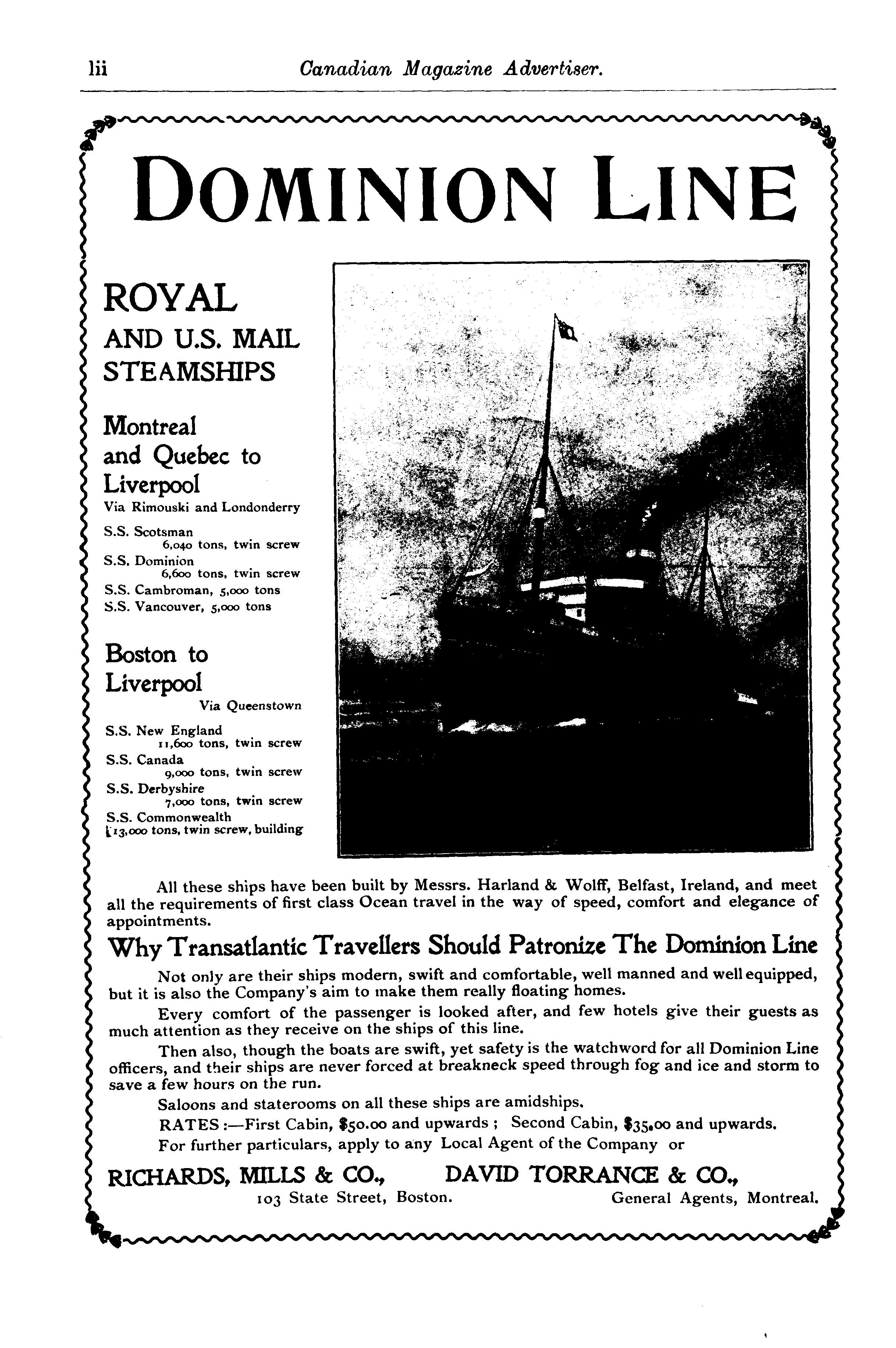 lii Canadian Magazine Advertiser.

DOMINION LINE

ROYAL AND U.S. MAIL STEAMSHIPS

Montreal and Quebec to Liverpool
Via Rimouski and Londonderry

S.S. Scotsman 6,040 tons, twin screw
S.S. Dominion 6,600 tons, twin screw
S.S. Cambroman, 5,000 tons
S.S. Vancouver, 5,000 tons

Boston to Liverpool
Via Queenstown

S.S. New England 11,600 tons, twin screw
S.S. Canada 9,000 tons, twin screw
S.S. Derbyshire 7,000 tons, twin screw
S.S. Commonwealth 13,000 tons, twin screw, building

All these ships have been built by Messrs. Harland & Wolff, Belfast, Ireland, and meet all the requirements of first class Ocean travel in the way of speed, comfort and elegance of appointments.

Why Transatlantic Travellers Should Patronize The Dominion Line

Not only are their ships modern, swift and comfortable, well manned and well equipped, but it is also the Company's aim to make them really floating homes.

Every comfort of the passenger is looked after, and few hotels give their guests as much attention as they receive on the ships of this line.

Then also, though the boats are swift, yet safety is the watchword for all Dominion Line officers, and their ships are never forced at breakneck speed through fog and ice and storm to save a few hours on the run.

Saloons and staterooms on all these ships are amidships.

RATES :—First Cabin, $50.00 and upwards ; Second Cabin, $35.00 and upwards.

For further particulars, apply to any Local Agent of the Company or

RICHARDS, MILLS & CO., 103 State Street, Boston.

DAVID TORRANCE & CO., General Agents, Montreal.